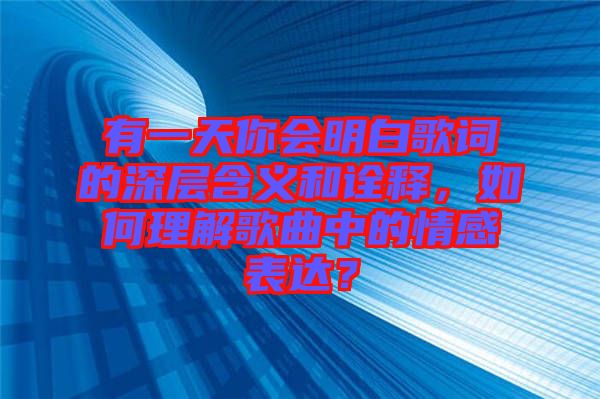 有一天你会明白歌词的深层含义和诠释，如何理解歌曲中的情感表达？